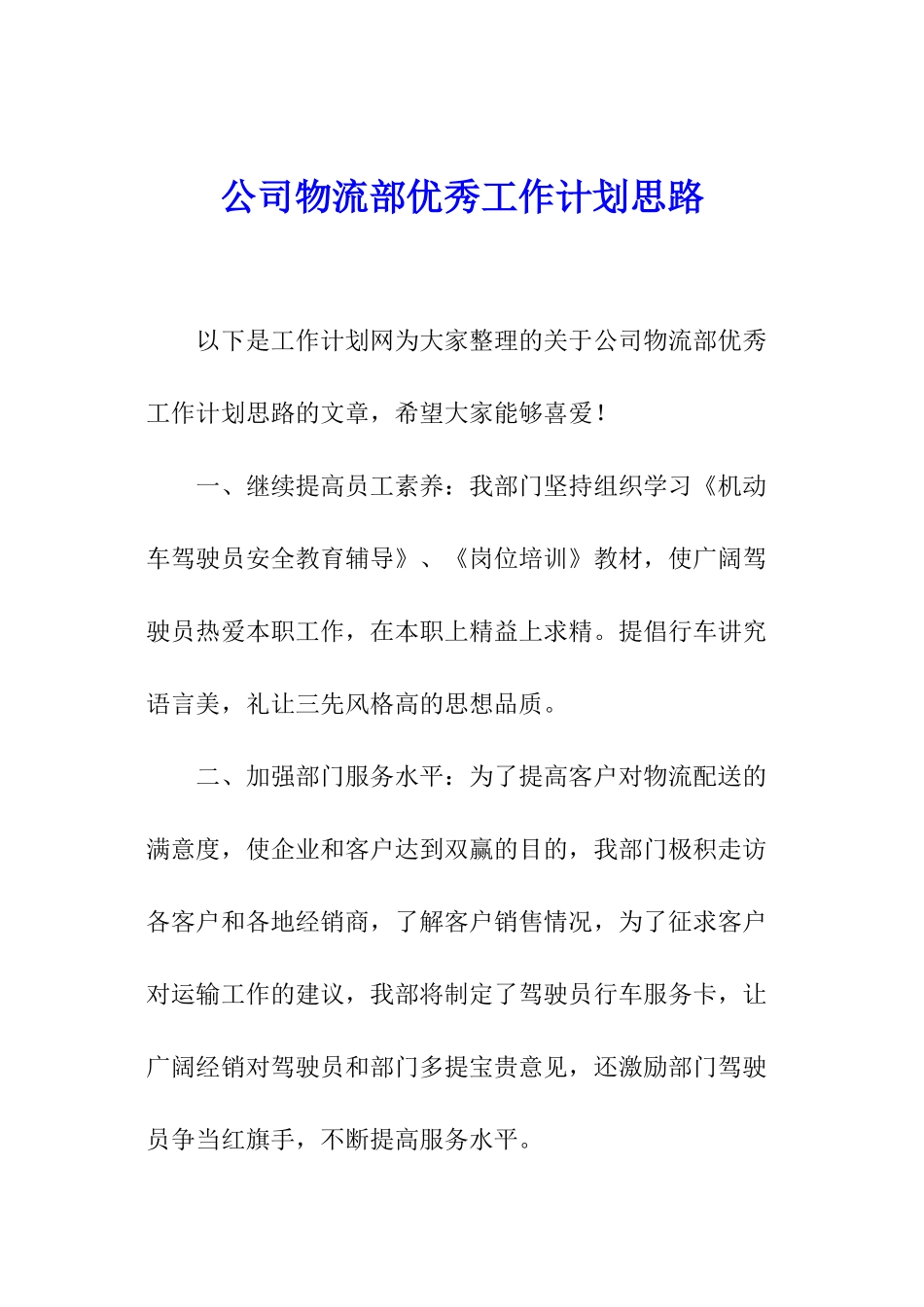 公司物流部优秀工作计划思路

以下是工作计划网为大家整理的关于公司物流部优秀工作计划思路的文章，希望大家能够喜爱！

一、继续提高员工素养：我部门坚持组织学习《机动车驾驶员安全教育辅导》、《岗位培训》教材，使广阔驾驶员热爱本职工作，在本职上精益上求精。提倡行车讲究语言美，礼让三先风格高的思想品质。

二、加强部门服务水平：为了提高客户对物流配送的满意度，使企业和客户达到双赢的目的，我部门极积走访各客户和各地经销商，了解客户销售情况，为了征求客户对运输工作的建议，我部将制定了驾驶员行车服务卡，让广阔经销对驾驶员和部门多提宝贵意见，还激励部门驾驶员争当红旗手，不断提高服务水平。